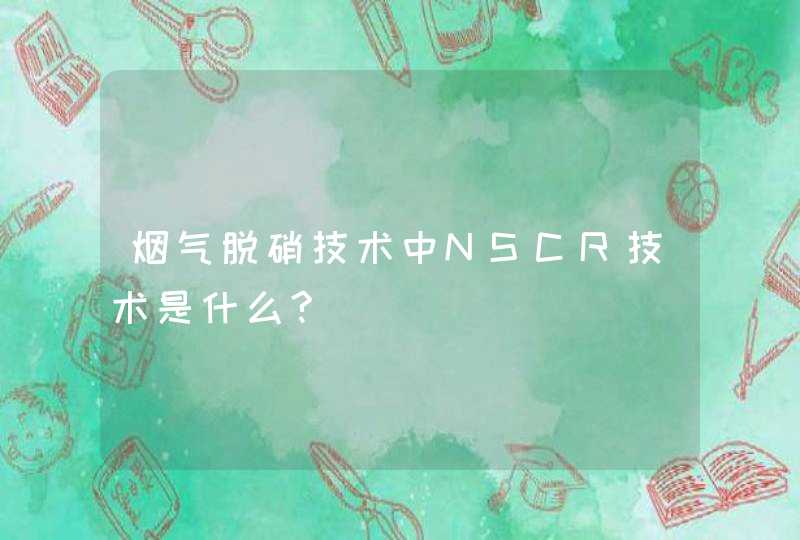 烟气脱硝技术中NSCR技术是什么?